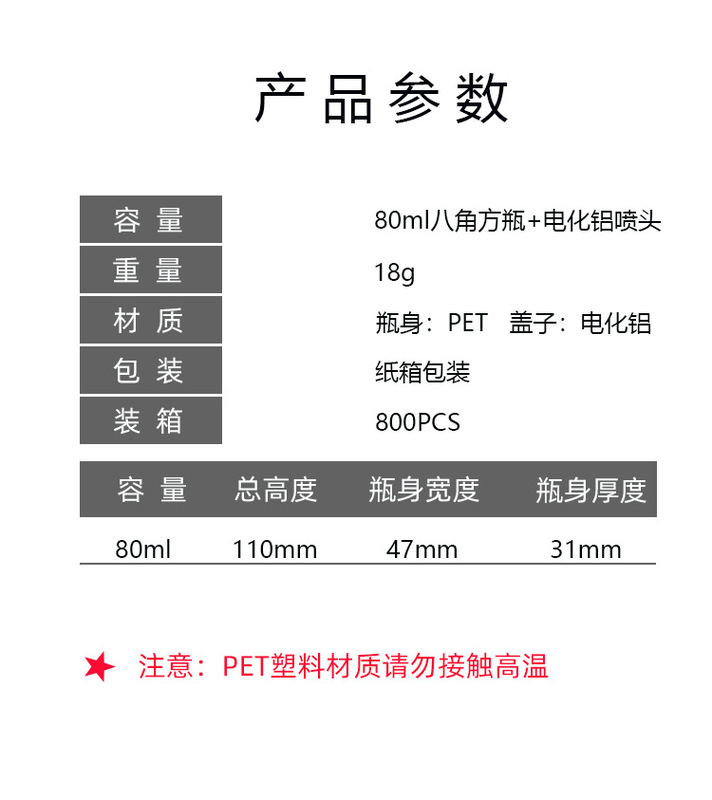 产品参数

容量
80ml八角方瓶+电化铝喷头

重量
18g

材质
瓶身：PET 盖子：电化铝

包装
纸箱包装

装箱
800PCS

| 容量 | 总高度 | 瓶身宽度 | 瓶身厚度 |
|---|---|---|---|
| 80ml | 110mm | 47mm | 31mm |

★ 注意：PET塑料材质请勿接触高温